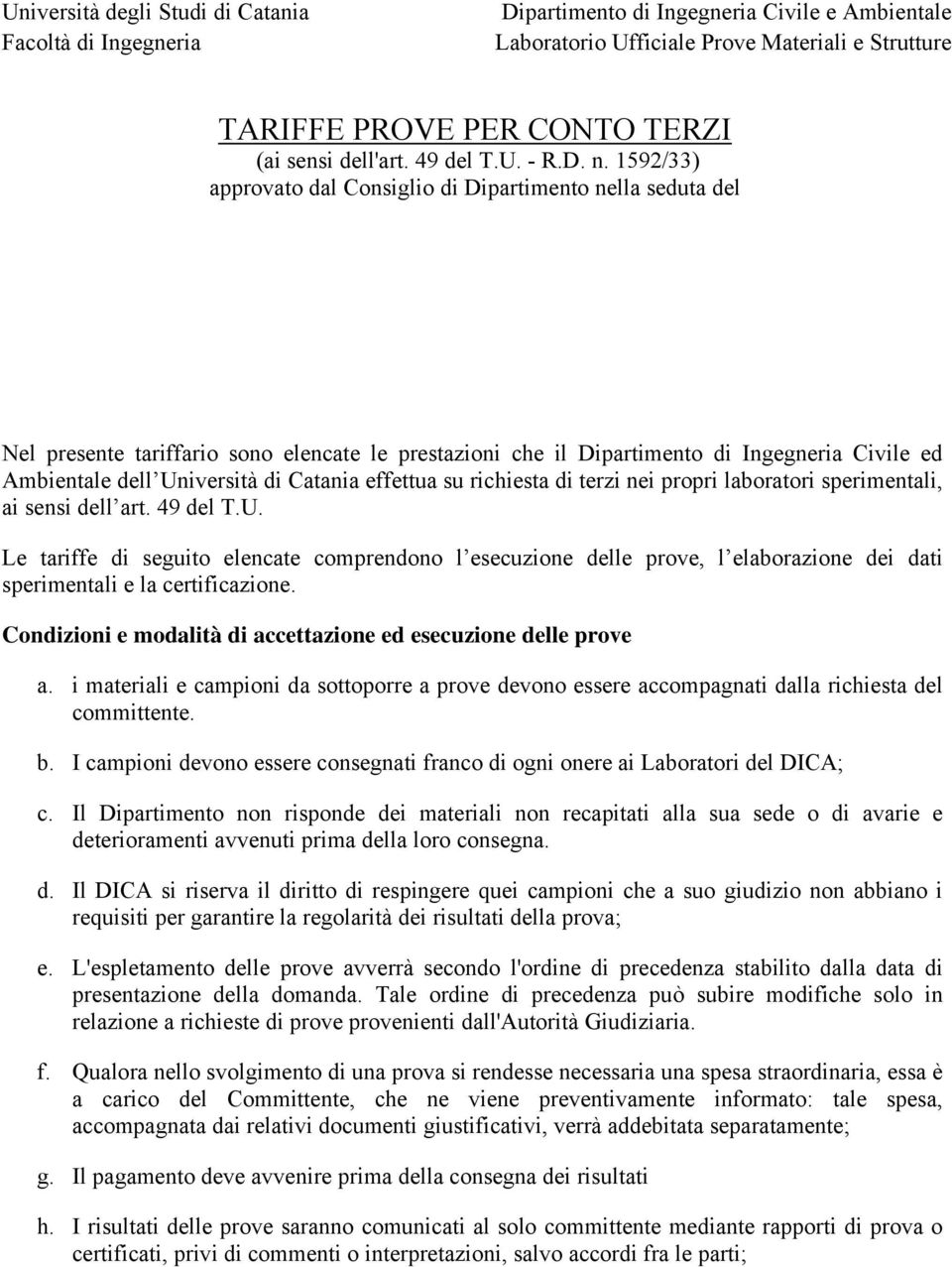 Università degli Studi di Catania
Facoltà di Ingegneria

Dipartimento di Ingegneria Civile e Ambientale
Laboratorio Ufficiale Prove Materiali e Strutture

TARIFFE PROVE PER CONTO TERZI
(ai sensi dell'art. 49 del T.U. - R.D. n. 1592/33)
approvato dal Consiglio di Dipartimento nella seduta del

Nel presente tariffario sono elencate le prestazioni che il Dipartimento di Ingegneria Civile ed Ambientale dell Università di Catania effettua su richiesta di terzi nei propri laboratori sperimentali, ai sensi dell art. 49 del T.U.

Le tariffe di seguito elencate comprendono l esecuzione delle prove, l elaborazione dei dati sperimentali e la certificazione.

Condizioni e modalità di accettazione ed esecuzione delle prove

a. i materiali e campioni da sottoporre a prove devono essere accompagnati dalla richiesta del committente.

b. I campioni devono essere consegnati franco di ogni onere ai Laboratori del DICA;

c. Il Dipartimento non risponde dei materiali non recapitati alla sua sede o di avarie e deterioramenti avvenuti prima della loro consegna.

d. Il DICA si riserva il diritto di respingere quei campioni che a suo giudizio non abbiano i requisiti per garantire la regolarità dei risultati della prova;

e. L'espletamento delle prove avverrà secondo l'ordine di precedenza stabilito dalla data di presentazione della domanda. Tale ordine di precedenza può subire modifiche solo in relazione a richieste di prove provenienti dall'Autorità Giudiziaria.

f. Qualora nello svolgimento di una prova si rendesse necessaria una spesa straordinaria, essa è a carico del Committente, che ne viene preventivamente informato: tale spesa, accompagnata dai relativi documenti giustificativi, verrà addebitata separatamente;

g. Il pagamento deve avvenire prima della consegna dei risultati

h. I risultati delle prove saranno comunicati al solo committente mediante rapporti di prova o certificati, privi di commenti o interpretazioni, salvo accordi fra le parti;